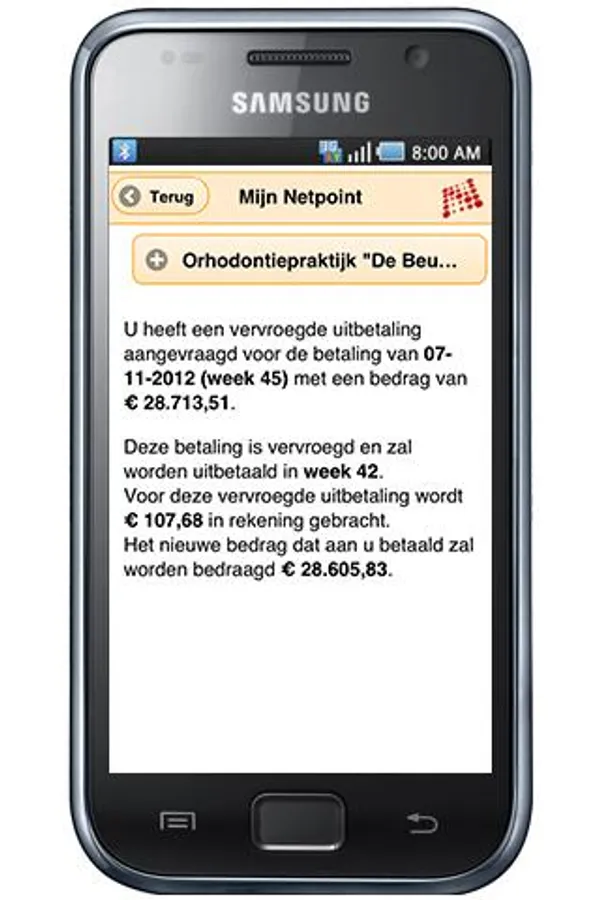 SAMSUNG

8:00 AM

Terug

Mijn Netpoint

Orhodontiepraktijk "De Beu...

U heeft een vervroegde uitbetaling aangevraagd voor de betaling van 07-11-2012 (week 45) met een bedrag van € 28.713,51.

Deze betaling is vervroegd en zal worden uitbetaald in week 42.
Voor deze vervroegde uitbetaling wordt € 107,68 in rekening gebracht.
Het nieuwe bedrag dat aan u betaald zal worden bedraagd € 28.605,83.